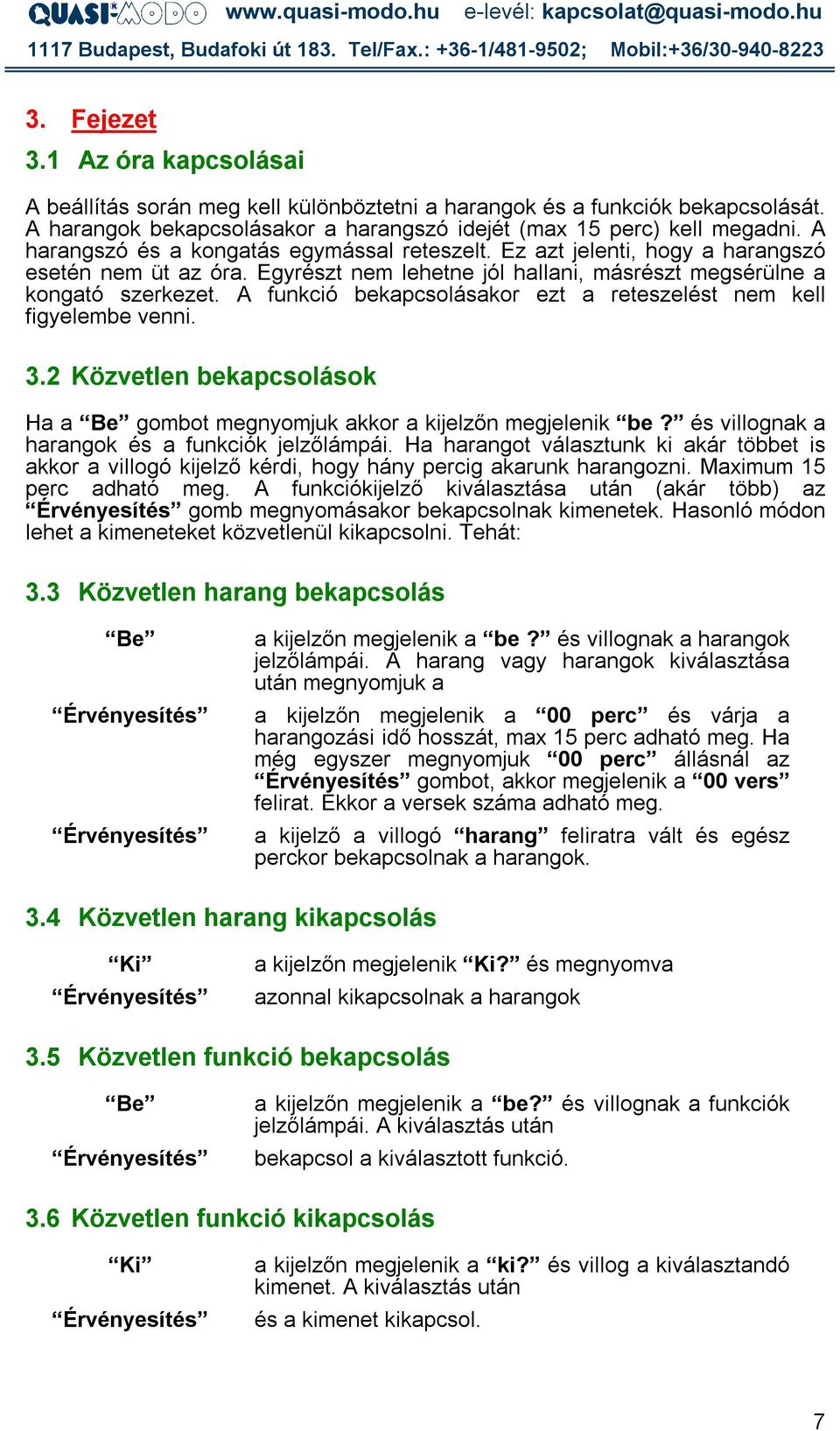 QUASI-MODO www.quasi-modo.hu e-levél: kapcsolat@quasi-modo.hu
1117 Budapest, Budafoki út 183. Tel/Fax.: +36-1/481-9502; Mobil:+36/30-940-8223

3. Fejezet

3.1 Az óra kapcsolásai

A beállítás során meg kell különböztetni a harangok és a funkciók bekapcsolását. A harangok bekapcsolásakor a harangszó idejét (max 15 perc) kell megadni. A harangszó és a kongatás egymással reteszelt. Ez azt jelenti, hogy a harangszó esetén nem üt az óra. Egyrészt nem lehetne jól hallani, másrészt megsérülne a kongató szerkezet. A funkció bekapcsolásakor ezt a reteszelést nem kell figyelembe venni.

3.2 Közvetlen bekapcsolások

Ha a “Be” gombot megnyomjuk akkor a kijelzőn megjelenik “be ?” és villognak a harangok és a funkciók jelzőlámpái. Ha harangot választunk ki akár többet is akkor a villogó kijelző kérdi, hogy hány percig akarunk harangozni. Maximum 15 perc adható meg. A funkciókijelző kiválasztása után (akár több) az “Érvényesítés” gomb megnyomásakor bekapcsolnak kimenetek. Hasonló módon lehet a kimeneteket közvetlenül kikapcsolni. Tehát:

3.3 Közvetlen harang bekapcsolás

“Be” a kijelzőn megjelenik a “be ?” és villognak a harangok jelzőlámpái. A harang vagy harangok kiválasztása után megnyomjuk a

“Érvényesítés” a kijelzőn megjelenik a “00 perc” és várja a harangozási idő hosszát, max 15 perc adható meg. Ha még egyszer megnyomjuk “00 perc” állásnál az “Érvényesítés” gombot, akkor megjelenik a “00 vers” felirat. Ekkor a versek száma adható meg.

“Érvényesítés” a kijelző a villogó “harang” feliratra vált és egész perckor bekapcsolnak a harangok.

3.4 Közvetlen harang kikapcsolás

“Ki” a kijelzőn megjelenik “Ki?” és megnyomva

“Érvényesítés” azonnal kikapcsolnak a harangok

3.5 Közvetlen funkció bekapcsolás

“Be” a kijelzőn megjelenik a “be?” és villognak a funkciók jelzőlámpái. A kiválasztás után

“Érvényesítés” bekapcsol a kiválasztott funkció.

3.6 Közvetlen funkció kikapcsolás

“Ki” a kijelzőn megjelenik a “ki?” és villog a kiválasztandó kimenet. A kiválasztás után

“Érvényesítés” és a kimenet kikapcsol.

7